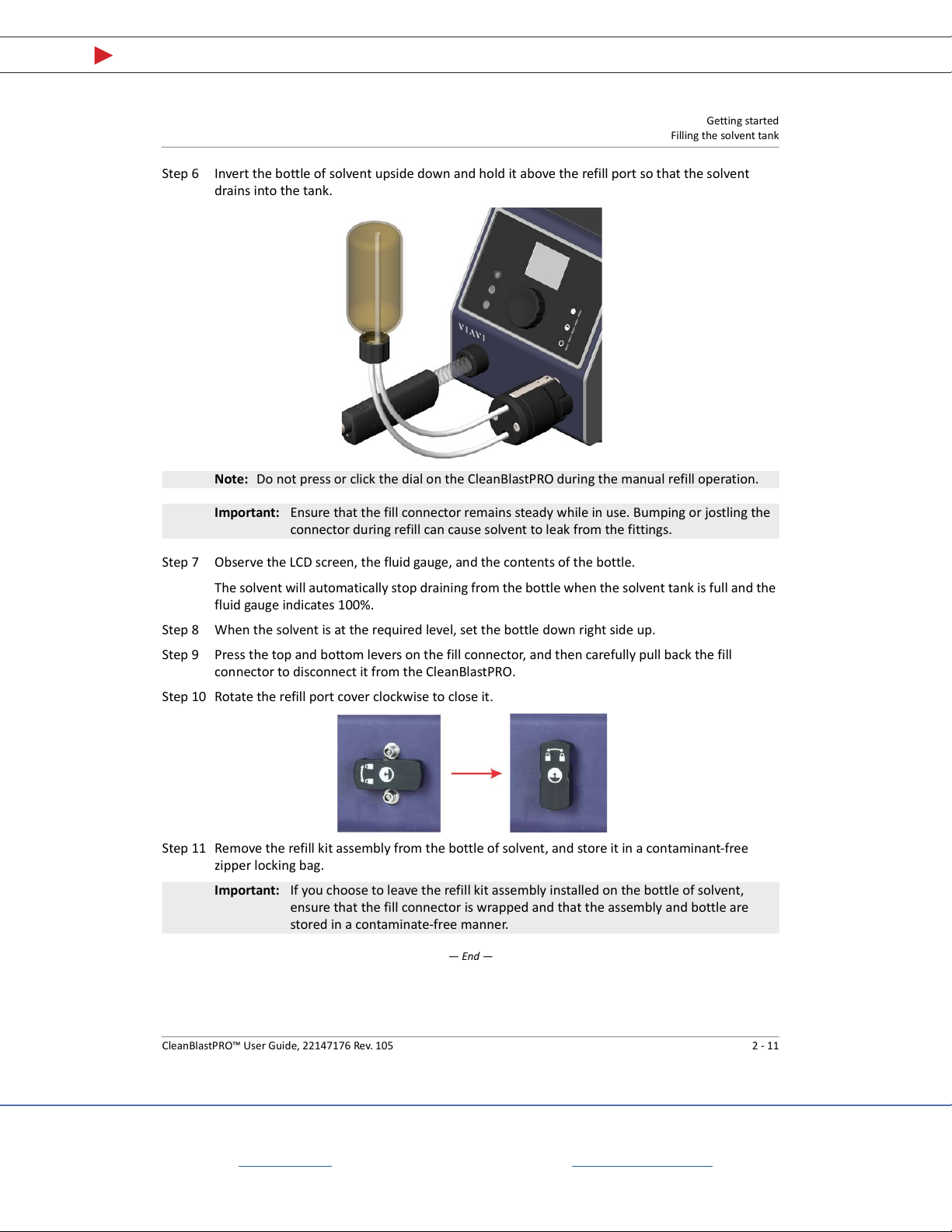 Getting started
Filling the solvent tank

Step 6 Invert the bottle of solvent upside down and hold it above the refill port so that the solvent drains into the tank.

VIAVI

Note: Do not press or click the dial on the CleanBlastPRO during the manual refill operation.

Important: Ensure that the fill connector remains steady while in use. Bumping or jostling the connector during refill can cause solvent to leak from the fittings.

Step 7 Observe the LCD screen, the fluid gauge, and the contents of the bottle.

The solvent will automatically stop draining from the bottle when the solvent tank is full and the fluid gauge indicates 100%.

Step 8 When the solvent is at the required level, set the bottle down right side up.

Step 9 Press the top and bottom levers on the fill connector, and then carefully pull back the fill connector to disconnect it from the CleanBlastPRO.

Step 10 Rotate the refill port cover clockwise to close it.

Step 11 Remove the refill kit assembly from the bottle of solvent, and store it in a contaminant-free zipper locking bag.

Important: If you choose to leave the refill kit assembly installed on the bottle of solvent, ensure that the fill connector is wrapped and that the assembly and bottle are stored in a contaminate-free manner.

— End —

CleanBlastPRO™ User Guide, 22147176 Rev. 105 2 - 11